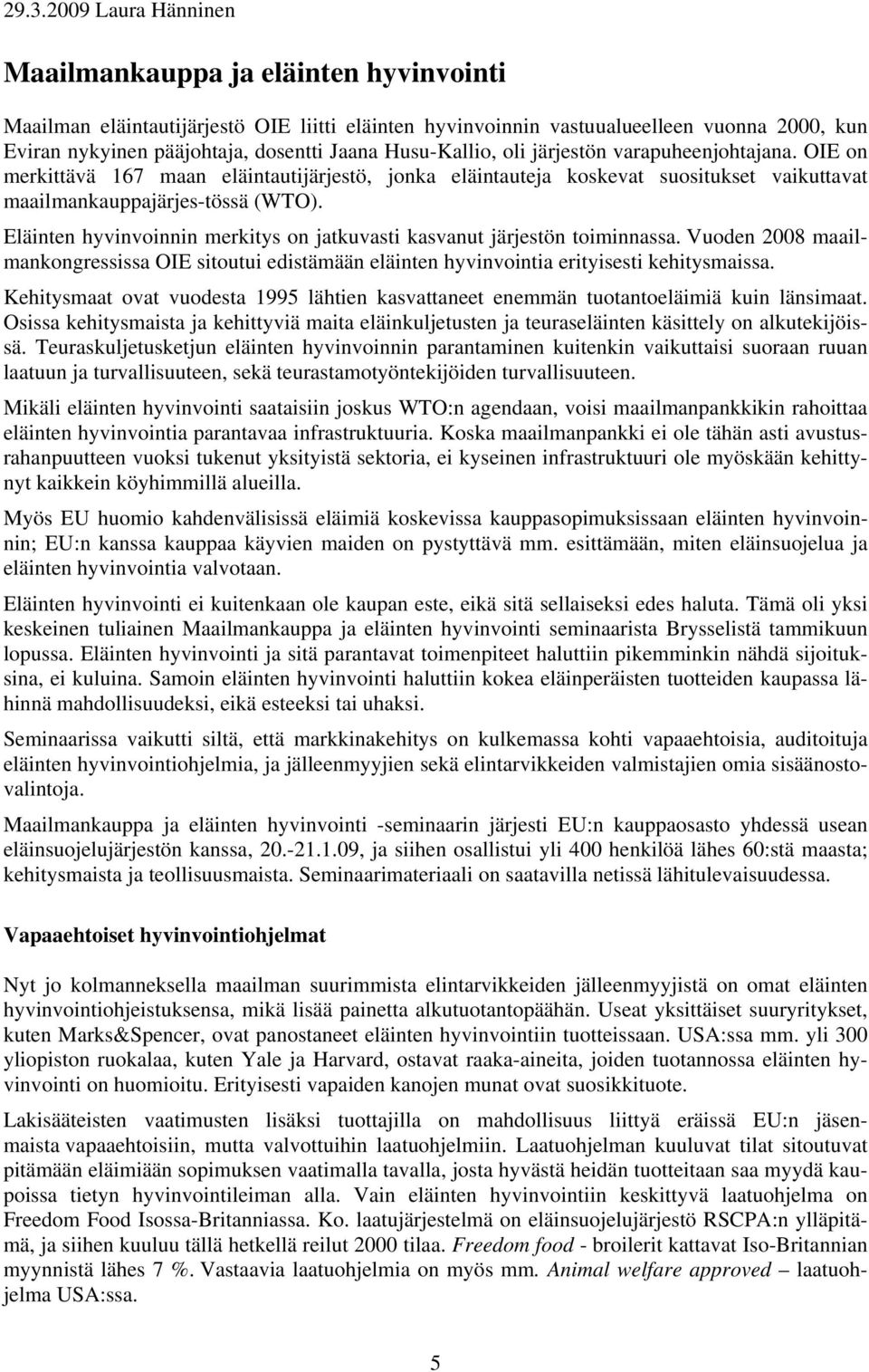 29.3.2009 Laura Hänninen

Maailmankauppa ja eläinten hyvinvointi

Maailman eläintautijärjestö OIE liitti eläinten hyvinvoinnin vastuualueelleen vuonna 2000, kun Eviran nykyinen pääjohtaja, dosentti Jaana Husu-Kallio, oli järjestön varapuheenjohtajana. OIE on merkittävä 167 maan eläintautijärjestö, jonka eläintauteja koskevat suositukset vaikuttavat maailmankauppajärjes-tössä (WTO).

Eläinten hyvinvoinnin merkitys on jatkuvasti kasvanut järjestön toiminnassa. Vuoden 2008 maailmankongressissa OIE sitoutui edistämään eläinten hyvinvointia erityisesti kehitysmaissa.

Kehitysmaat ovat vuodesta 1995 lähtien kasvattaneet enemmän tuotantoeläimiä kuin länsimaat. Osissa kehitysmaista ja kehittyviä maita eläinkuljetusten ja teuraseläinten käsittely on alkutekijöissä. Teuraskuljetusketjun eläinten hyvinvoinnin parantaminen kuitenkin vaikuttaisi suoraan ruuan laatuun ja turvallisuuteen, sekä teurastamotyöntekijöiden turvallisuuteen.

Mikäli eläinten hyvinvointi saataisiin joskus WTO:n agendaan, voisi maailmanpankkikin rahoittaa eläinten hyvinvointia parantavaa infrastruktuuria. Koska maailmanpankki ei ole tähän asti avustusrahanpuutteen vuoksi tukenut yksityistä sektoria, ei kyseinen infrastruktuuri ole myöskään kehittynyt kaikkein köyhimmillä alueilla.

Myös EU huomio kahdenvälisissä eläimiä koskevissa kauppasopimuksissaan eläinten hyvinvoinnin; EU:n kanssa kauppaa käyvien maiden on pystyttävä mm. esittämään, miten eläinsuojelua ja eläinten hyvinvointia valvotaan.

Eläinten hyvinvointi ei kuitenkaan ole kaupan este, eikä sitä sellaiseksi edes haluta. Tämä oli yksi keskeinen tuliainen Maailmankauppa ja eläinten hyvinvointi seminaarista Brysselistä tammikuun lopussa. Eläinten hyvinvointi ja sitä parantavat toimenpiteet haluttiin pikemminkin nähdä sijoituksina, ei kuluina. Samoin eläinten hyvinvointi haluttiin kokea eläinperäisten tuotteiden kaupassa lähinnä mahdollisuudeksi, eikä esteeksi tai uhaksi.

Seminaarissa vaikutti siltä, että markkinakehitys on kulkemassa kohti vapaaehtoisia, auditoituja eläinten hyvinvointiohjelmia, ja jälleenmyyjien sekä elintarvikkeiden valmistajien omia sisäänostovalintoja.

Maailmankauppa ja eläinten hyvinvointi -seminaarin järjesti EU:n kauppaosasto yhdessä usean eläinsuojelujärjestön kanssa, 20.-21.1.09, ja siihen osallistui yli 400 henkilöä lähes 60:stä maasta; kehitysmaista ja teollisuusmaista. Seminaarimateriaali on saatavilla netissä lähitulevaisuudessa.

Vapaaehtoiset hyvinvointiohjelmat

Nyt jo kolmanneksella maailman suurimmista elintarvikkeiden jälleenmyyjistä on omat eläinten hyvinvointiohjeistuksensa, mikä lisää painetta alkutuotantopäähän. Useat yksittäiset suuryritykset, kuten Marks&Spencer, ovat panostaneet eläinten hyvinvointiin tuotteissaan. USA:ssa mm. yli 300 yliopiston ruokalaa, kuten Yale ja Harvard, ostavat raaka-aineita, joiden tuotannossa eläinten hyvinvointi on huomioitu. Erityisesti vapaiden kanojen munat ovat suosikkituote.

Lakisääteisten vaatimusten lisäksi tuottajilla on mahdollisuus liittyä eräissä EU:n jäsenmaista vapaaehtoisiin, mutta valvottuihin laatuohjelmiin. Laatuohjelman kuuluvat tilat sitoutuvat pitämään eläimiään sopimuksen vaatimalla tavalla, josta hyvästä heidän tuotteitaan saa myydä kaupoissa tietyn hyvinvointileiman alla. Vain eläinten hyvinvointiin keskittyvä laatuohjelma on Freedom Food Isossa-Britanniassa. Ko. laatujärjestelmä on eläinsuojelujärjestö RSCPA:n ylläpitämä, ja siihen kuuluu tällä hetkellä reilut 2000 tilaa. Freedom food - broilerit kattavat Iso-Britannian myynnistä lähes 7 %. Vastaavia laatuohjelmia on myös mm. Animal welfare approved – laatuohjelma USA:ssa.

5